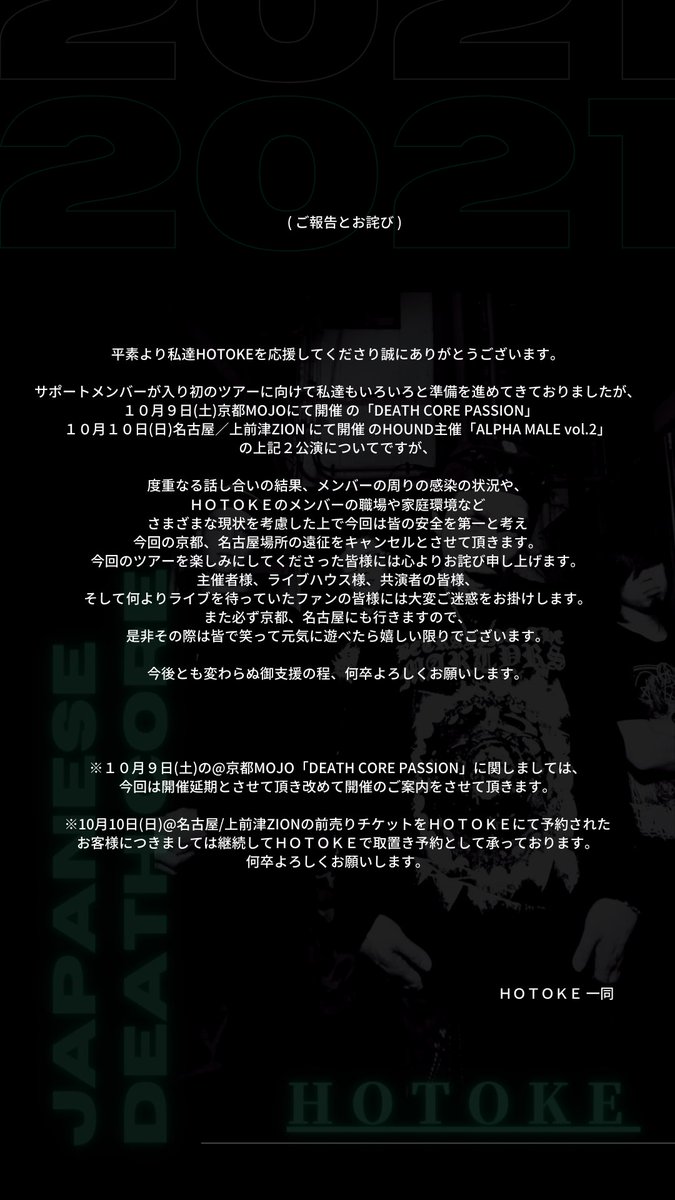 2021
2021

( ご報告とお詫び )

平素より私達HOTOKEを応援してくださり誠にありがとうございます。

サポートメンバーが入り初のツアーに向けて私達もいろいろと準備を進めてきておりましたが、
１０月９日(土)京都MOJOにて開催 の「DEATH CORE PASSION」
１０月１０日(日)名古屋／上前津ZION にて開催 のHOUND主催「ALPHA MALE vol.2」
の上記２公演についてですが、

度重なる話し合いの結果、メンバーの周りの感染の状況や、
ＨＯＴＯＫＥのメンバーの職場や家庭環境など
さまざまな現状を考慮した上で今回は皆の安全を第一と考え
今回の京都、名古屋場所の遠征をキャンセルとさせて頂きます。
今回のツアーを楽しみにしてくださった皆様には心よりお詫び申し上げます。
主催者様、ライブハウス様、共演者の皆様、
そして何よりライブを待っていたファンの皆様には大変ご迷惑をお掛けします。
また必ず京都、名古屋にも行きますので、
是非その際は皆で笑って元気に遊べたら嬉しい限りでございます。

今後とも変わらぬ御支援の程、何卒よろしくお願いします。

※１０月９日(土)の@京都MOJO「DEATH CORE PASSION」に関しましては、
今回は開催延期とさせて頂き改めて開催のご案内をさせて頂きます。

※10月10日(日)@名古屋/上前津ZIONの前売りチケットをＨＯＴＯＫＥにて予約された
お客様につきましては継続してＨＯＴＯＫＥで取置き予約として承っております。
何卒よろしくお願いします。

ＨＯＴＯＫＥ 一同

JAPANESE DEATHCORE

HOTOKE